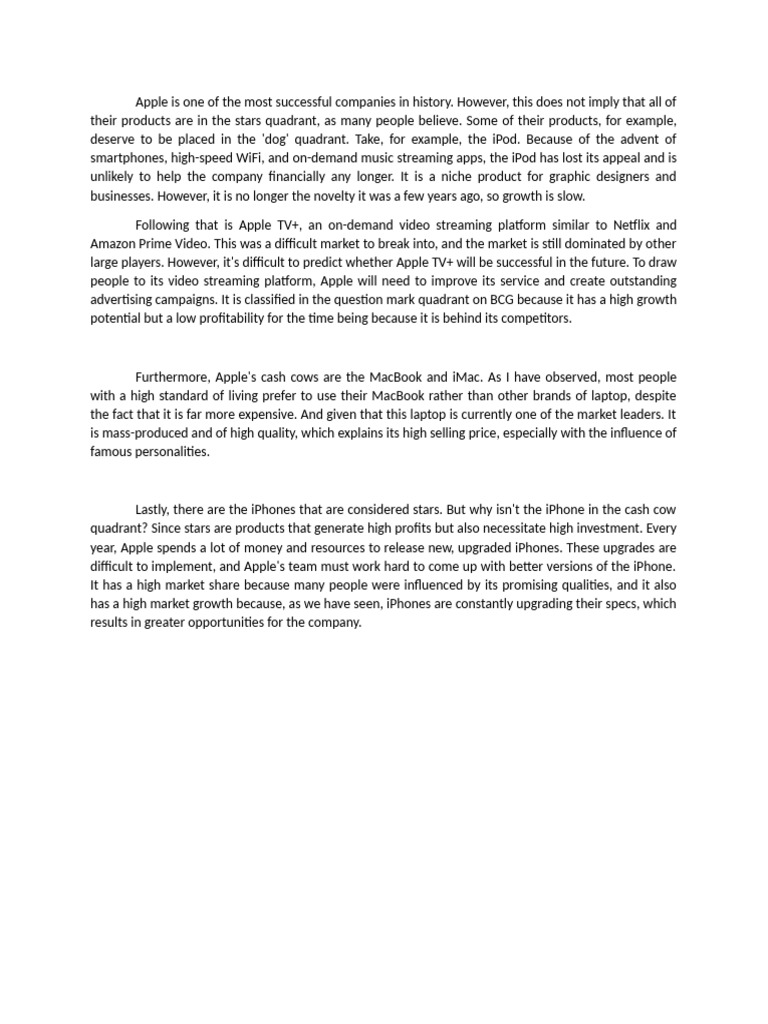 Apple is one of the most successful companies in history. However, this does not imply that all of their products are in the stars quadrant, as many people believe. Some of their products, for example, deserve to be placed in the 'dog' quadrant. Take, for example, the iPod. Because of the advent of smartphones, high-speed WiFi, and on-demand music streaming apps, the iPod has lost its appeal and is unlikely to help the company financially any longer. It is a niche product for graphic designers and businesses. However, it is no longer the novelty it was a few years ago, so growth is slow.

Following that is Apple TV+, an on-demand video streaming platform similar to Netflix and Amazon Prime Video. This was a difficult market to break into, and the market is still dominated by other large players. However, it's difficult to predict whether Apple TV+ will be successful in the future. To draw people to its video streaming platform, Apple will need to improve its service and create outstanding advertising campaigns. It is classified in the question mark quadrant on BCG because it has a high growth potential but a low profitability for the time being because it is behind its competitors.

Furthermore, Apple's cash cows are the MacBook and iMac. As I have observed, most people with a high standard of living prefer to use their MacBook rather than other brands of laptop, despite the fact that it is far more expensive. And given that this laptop is currently one of the market leaders. It is mass-produced and of high quality, which explains its high selling price, especially with the influence of famous personalities.

Lastly, there are the iPhones that are considered stars. But why isn't the iPhone in the cash cow quadrant? Since stars are products that generate high profits but also necessitate high investment. Every year, Apple spends a lot of money and resources to release new, upgraded iPhones. These upgrades are difficult to implement, and Apple's team must work hard to come up with better versions of the iPhone. It has a high market share because many people were influenced by its promising qualities, and it also has a high market growth because, as we have seen, iPhones are constantly upgrading their specs, which results in greater opportunities for the company.